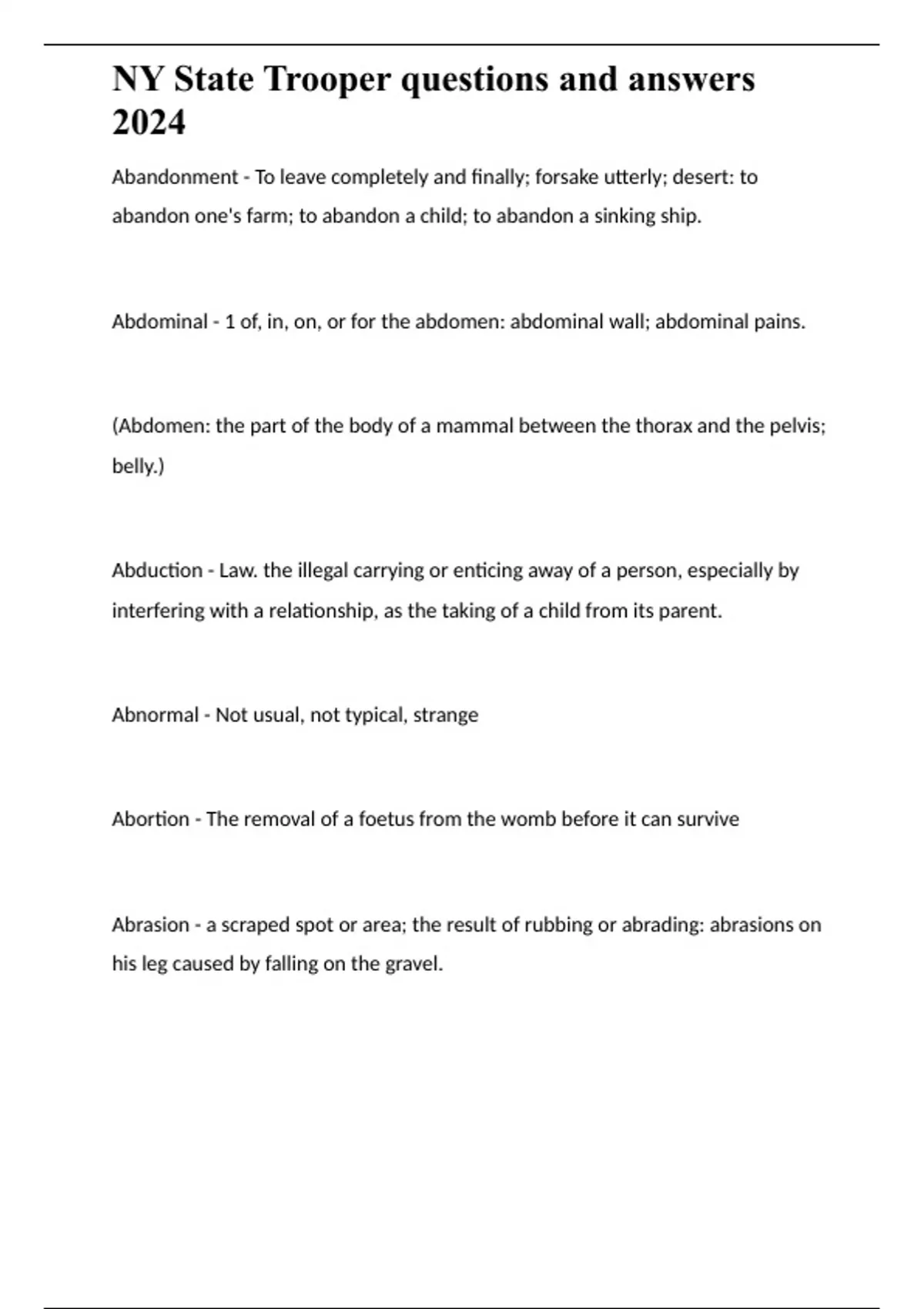 NY State Trooper questions and answers 2024

Abandonment - To leave completely and finally; forsake utterly; desert: to abandon one's farm; to abandon a child; to abandon a sinking ship.

Abdominal - 1 of, in, on, or for the abdomen: abdominal wall; abdominal pains.

(Abdomen: the part of the body of a mammal between the thorax and the pelvis; belly.)

Abduction - Law. the illegal carrying or enticing away of a person, especially by interfering with a relationship, as the taking of a child from its parent.

Abnormal - Not usual, not typical, strange

Abortion - The removal of a foetus from the womb before it can survive

Abrasion - a scraped spot or area; the result of rubbing or abrading: abrasions on his leg caused by falling on the gravel.